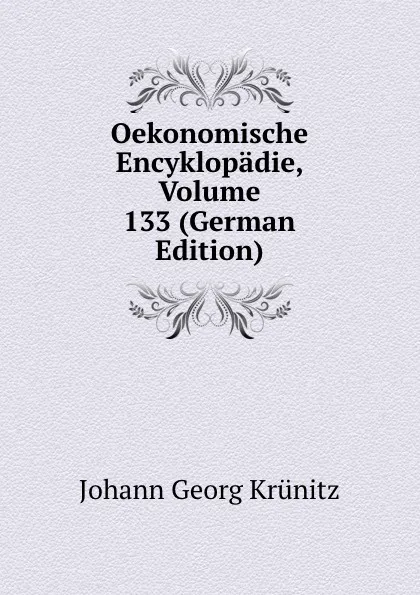 Oekonomische Encyklopädie, Volume 133 (German Edition)

Johann Georg Krünitz